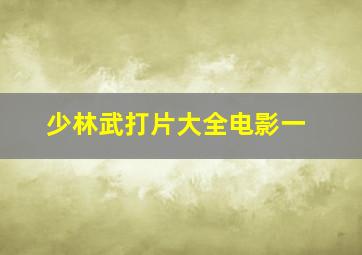 少林武打片大全电影一